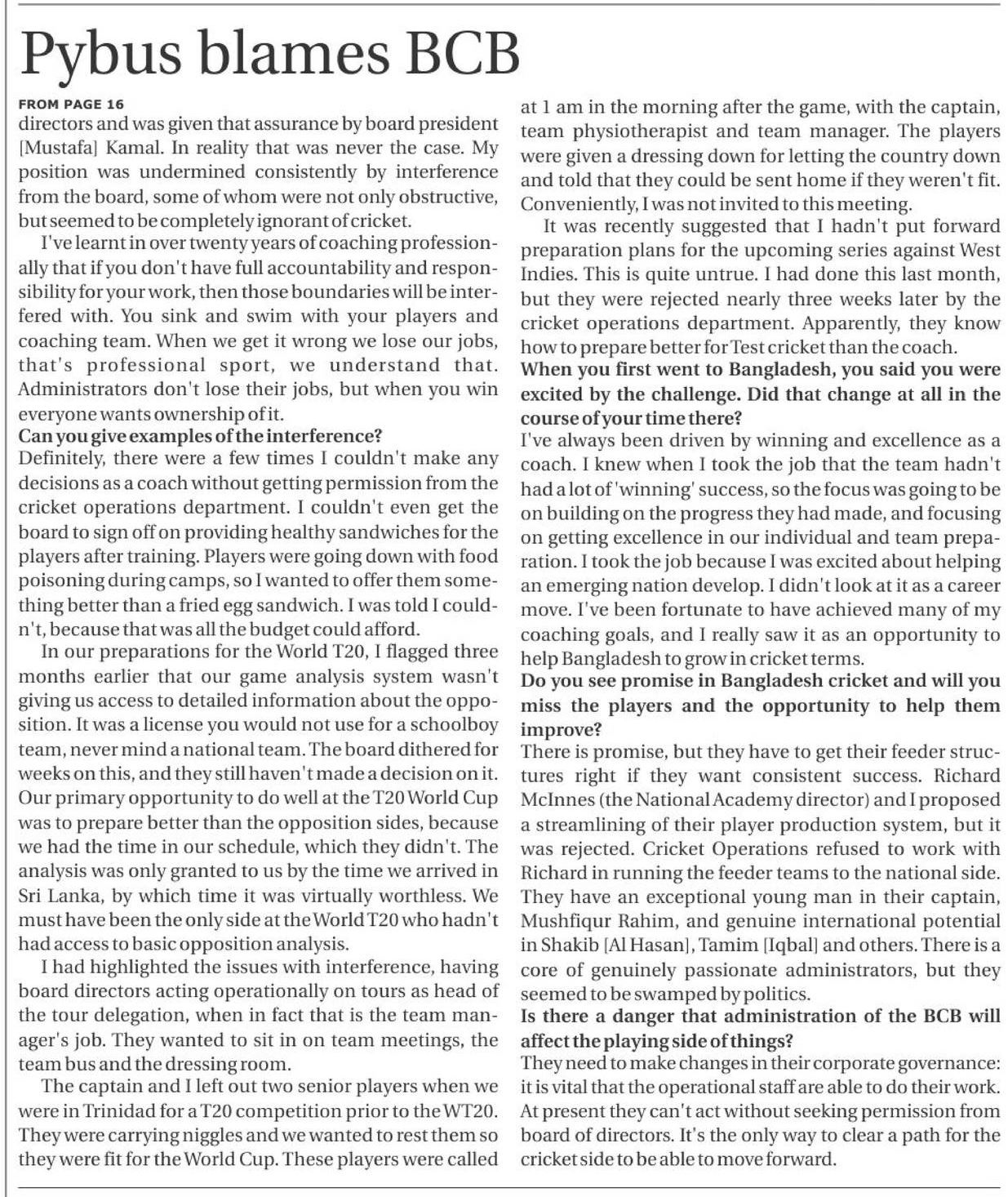 Pybus blames BCB

FROM PAGE 16

directors and was given that assurance by board president [Mustafa] Kamal. In reality that was never the case. My position was undermined consistently by interference from the board, some of whom were not only obstructive, but seemed to be completely ignorant of cricket.

I've learnt in over twenty years of coaching professionally that if you don't have full accountability and responsibility for your work, then those boundaries will be interfered with. You sink and swim with your players and coaching team. When we get it wrong we lose our jobs, that's professional sport, we understand that. Administrators don't lose their jobs, but when you win everyone wants ownership of it.

Can you give examples of the interference?

Definitely, there were a few times I couldn't make any decisions as a coach without getting permission from the cricket operations department. I couldn't even get the board to sign off on providing healthy sandwiches for the players after training. Players were going down with food poisoning during camps, so I wanted to offer them something better than a fried egg sandwich. I was told I couldn't, because that was all the budget could afford.

In our preparations for the World T20, I flagged three months earlier that our game analysis system wasn't giving us access to detailed information about the opposition. It was a license you would not use for a schoolboy team, never mind a national team. The board dithered for weeks on this, and they still haven't made a decision on it. Our primary opportunity to do well at the T20 World Cup was to prepare better than the opposition sides, because we had the time in our schedule, which they didn't. The analysis was only granted to us by the time we arrived in Sri Lanka, by which time it was virtually worthless. We must have been the only side at the World T20 who hadn't had access to basic opposition analysis.

I had highlighted the issues with interference, having board directors acting operationally on tours as head of the tour delegation, when in fact that is the team manager's job. They wanted to sit in on team meetings, the team bus and the dressing room.

The captain and I left out two senior players when we were in Trinidad for a T20 competition prior to the WT20. They were carrying niggles and we wanted to rest them so they were fit for the World Cup. These players were called at 1 am in the morning after the game, with the captain, team physiotherapist and team manager. The players were given a dressing down for letting the country down and told that they could be sent home if they weren't fit. Conveniently, I was not invited to this meeting.

It was recently suggested that I hadn't put forward preparation plans for the upcoming series against West Indies. This is quite untrue. I had done this last month, but they were rejected nearly three weeks later by the cricket operations department. Apparently, they know how to prepare better for Test cricket than the coach.

When you first went to Bangladesh, you said you were excited by the challenge. Did that change at all in the course of your time there?

I've always been driven by winning and excellence as a coach. I knew when I took the job that the team hadn't had a lot of 'winning' success, so the focus was going to be on building on the progress they had made, and focusing on getting excellence in our individual and team preparation. I took the job because I was excited about helping an emerging nation develop. I didn't look at it as a career move. I've been fortunate to have achieved many of my coaching goals, and I really saw it as an opportunity to help Bangladesh to grow in cricket terms.

Do you see promise in Bangladesh cricket and will you miss the players and the opportunity to help them improve?

There is promise, but they have to get their feeder structures right if they want consistent success. Richard McInnes (the National Academy director) and I proposed a streamlining of their player production system, but it was rejected. Cricket Operations refused to work with Richard in running the feeder teams to the national side. They have an exceptional young man in their captain, Mushfiqur Rahim, and genuine international potential in Shakib [Al Hasan], Tamim [Iqbal] and others. There is a core of genuinely passionate administrators, but they seemed to be swamped by politics.

Is there a danger that administration of the BCB will affect the playing side of things?

They need to make changes in their corporate governance: it is vital that the operational staff are able to do their work. At present they can't act without seeking permission from board of directors. It's the only way to clear a path for the cricket side to be able to move forward.